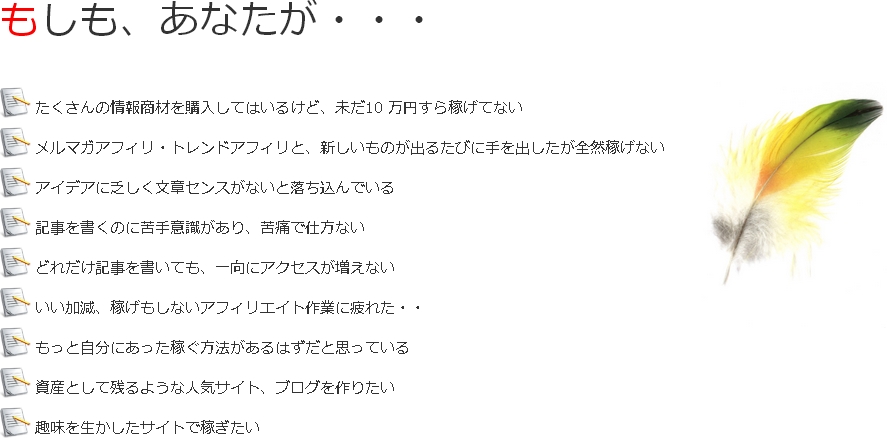 もしも、あなたが・・・

たくさんの情報商材を購入してはいるけど、未だ10 万円すら稼げてない

メルマガアフィリ・トレンドアフィリと、新しいものが出るたびに手を出したが全然稼げない

アイデアに乏しく文章センスがないと落ち込んでいる

記事を書くのに苦手意識があり、苦痛で仕方ない

どれだけ記事を書いても、一向にアクセスが増えない

いい加減、稼げもしないアフィリエイト作業に疲れた・・

もっと自分にあった稼ぐ方法があるはずだと思っている

資産として残るような人気サイト、ブログを作りたい

趣味を生かしたサイトで稼ぎたい